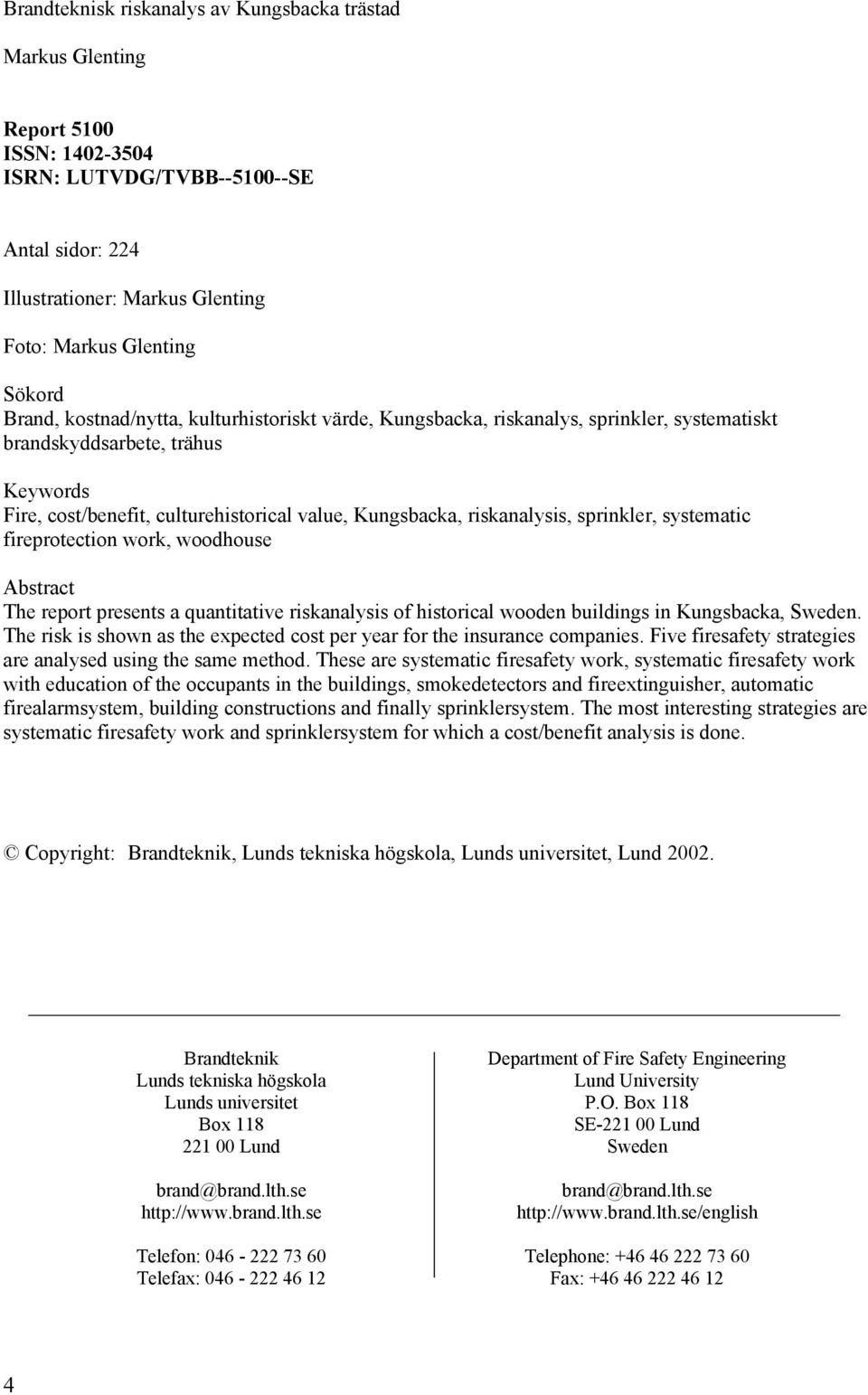 Brandteknisk riskanalys av Kungsbacka trästad

Markus Glenting

Report 5100
ISSN: 1402-3504
ISRN: LUTVDG/TVBB--5100--SE

Antal sidor: 224

Illustrationer: Markus Glenting

Foto: Markus Glenting

Sökord
Brand, kostnad/nytta, kulturhistoriskt värde, Kungsbacka, riskanalys, sprinkler, systematiskt brandskyddsarbete, trähus

Keywords
Fire, cost/benefit, culturehistorical value, Kungsbacka, riskanalysis, sprinkler, systematic fireprotection work, woodhouse

Abstract
The report presents a quantitative riskanalysis of historical wooden buildings in Kungsbacka, Sweden. The risk is shown as the expected cost per year for the insurance companies. Five firesafety strategies are analysed using the same method. These are systematic firesafety work, systematic firesafety work with education of the occupants in the buildings, smokedetectors and fireextinguisher, automatic firealarmsystem, building constructions and finally sprinklersystem. The most interesting strategies are systematic firesafety work and sprinklersystem for which a cost/benefit analysis is done.

© Copyright: Brandteknik, Lunds tekniska högskola, Lunds universitet, Lund 2002.

Brandteknik
Lunds tekniska högskola
Lunds universitet
Box 118
221 00 Lund

brand@brand.lth.se
http://www.brand.lth.se

Telefon: 046 - 222 73 60
Telefax: 046 - 222 46 12

Department of Fire Safety Engineering
Lund University
P.O. Box 118
SE-221 00 Lund
Sweden

brand@brand.lth.se
http://www.brand.lth.se/english

Telephone: +46 46 222 73 60
Fax: +46 46 222 46 12

4